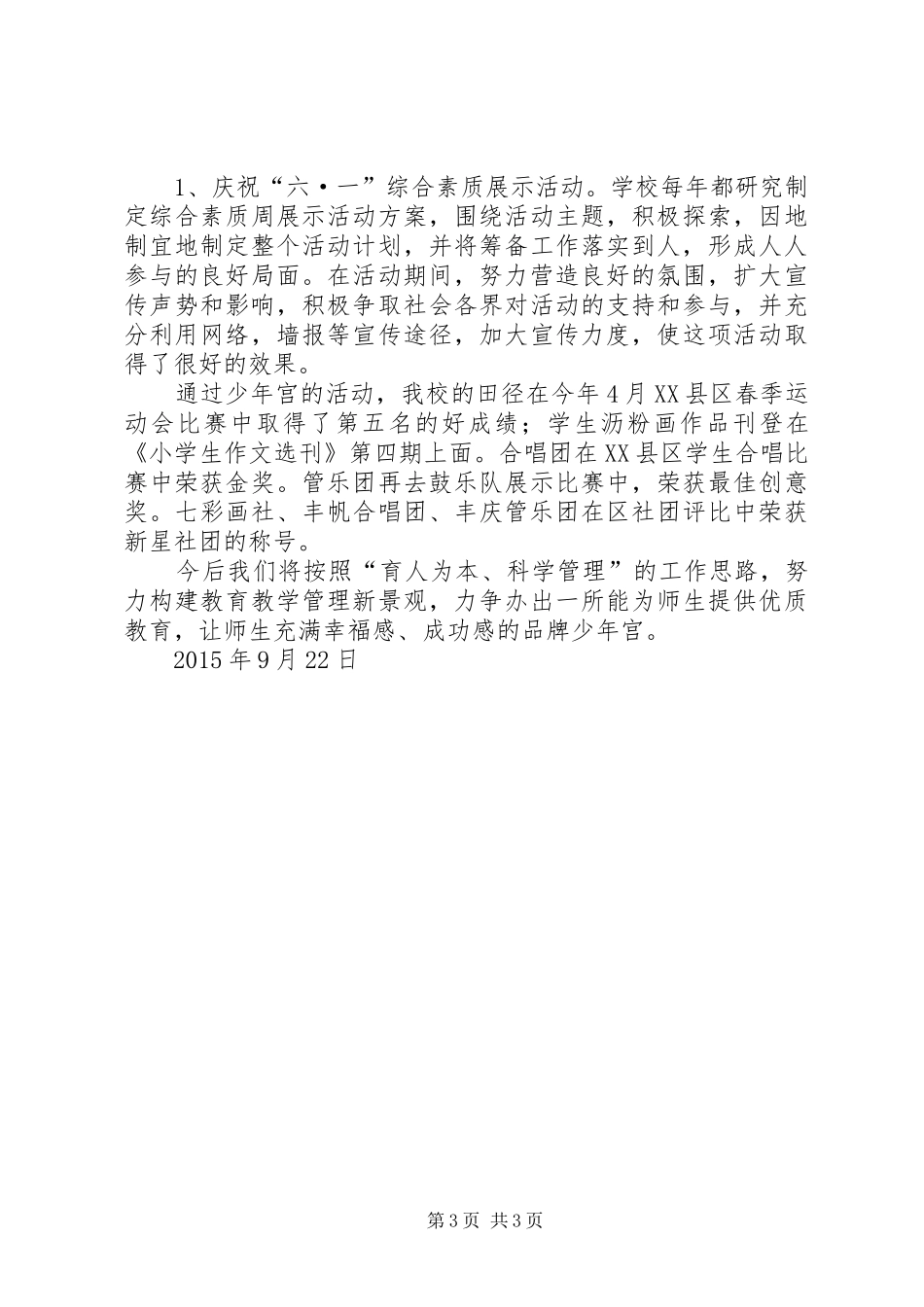 1、庆祝“六·一”综合素质展示活动。学校每年都研究制定综合素质周展示活动方案，围绕活动主题，积极探索，因地制宜地制定整个活动计划，并将筹备工作落实到人，形成人人参与的良好局面。在活动期间，努力营造良好的氛围，扩大宣传声势和影响，积极争取社会各界对活动的支持和参与，并充分利用网络，墙报等宣传途径，加大宣传力度，使这项活动取得了很好的效果。

通过少年宫的活动，我校的田径在今年4月XX县区春季运动会比赛中取得了第五名的好成绩；学生沥粉画作品刊登在《小学生作文选刊》第四期上面。合唱团在XX县区学生合唱比赛中荣获金奖。管乐团再去鼓乐队展示比赛中，荣获最佳创意奖。七彩画社、丰帆合唱团、丰庆管乐团在区社团评比中荣获新星社团的称号。

今后我们将按照“育人为本、科学管理”的工作思路，努力构建教育教学管理新景观，力争办出一所能为师生提供优质教育，让师生充满幸福感、成功感的品牌少年宫。

2015年9月22日

第3页 共3页